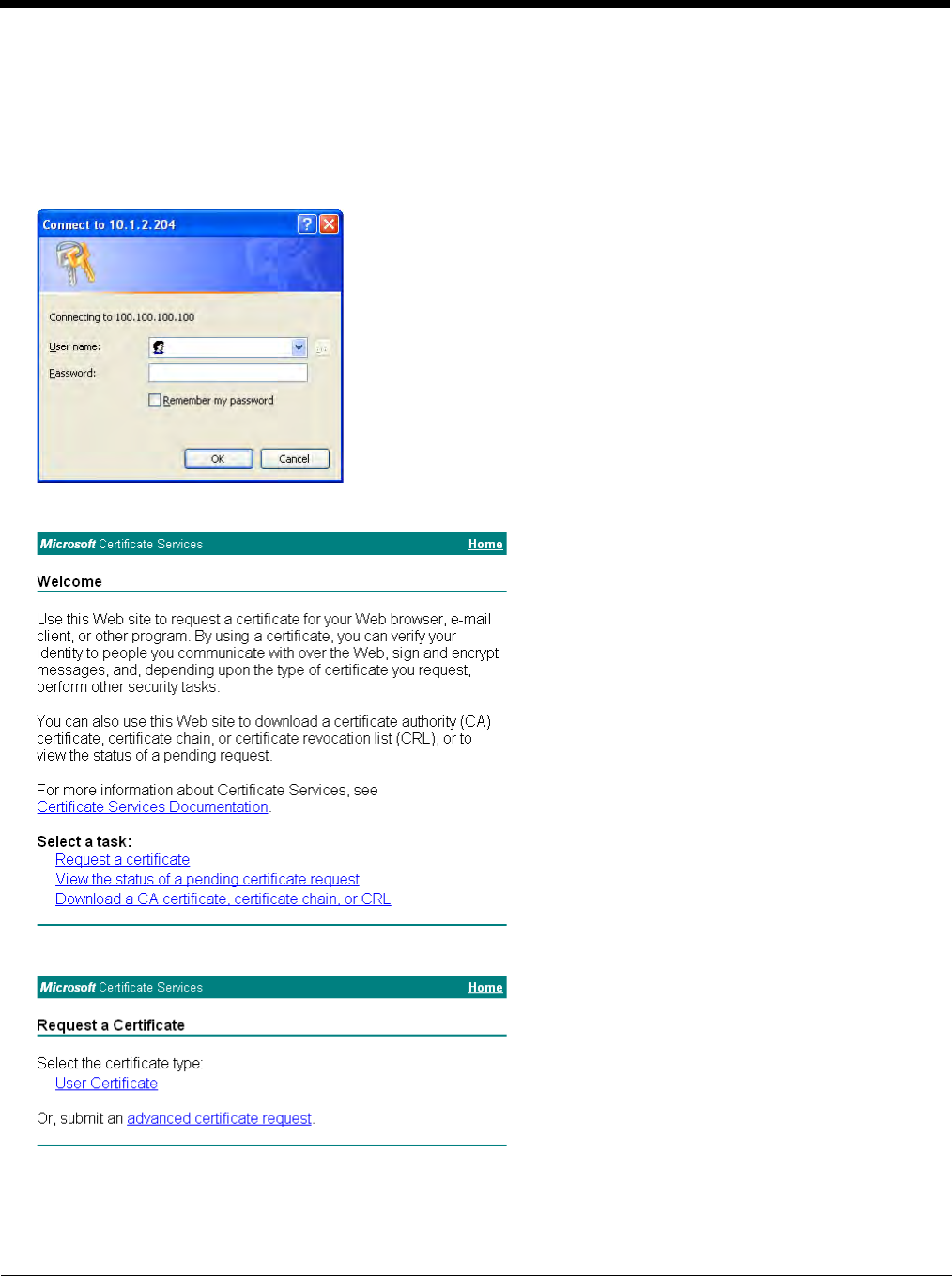 Connect to 10.1.2.204

Connecting to 100.100.100.100

User name:

Password:

☐ Remember my password

OK Cancel

Microsoft Certificate Services Home

Welcome

Use this Web site to request a certificate for your Web browser, e-mail client, or other program. By using a certificate, you can verify your identity to people you communicate with over the Web, sign and encrypt messages, and, depending upon the type of certificate you request, perform other security tasks.

You can also use this Web site to download a certificate authority (CA) certificate, certificate chain, or certificate revocation list (CRL), or to view the status of a pending request.

For more information about Certificate Services, see Certificate Services Documentation.

Select a task:
Request a certificate
View the status of a pending certificate request
Download a CA certificate, certificate chain, or CRL

Microsoft Certificate Services Home

Request a Certificate

Select the certificate type:
User Certificate

Or, submit an advanced certificate request.